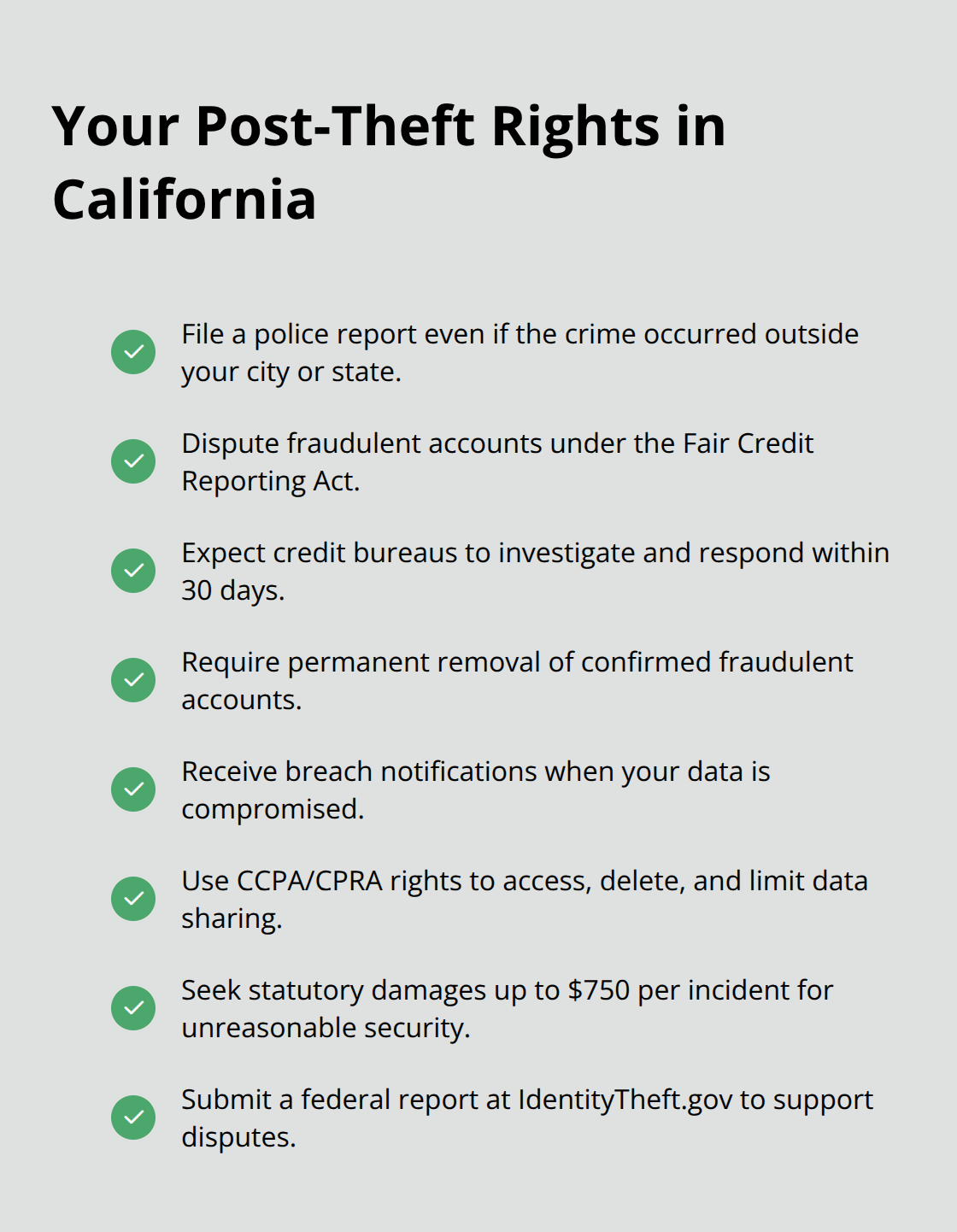 Your Post-Theft Rights in California

File a police report even if the crime occurred outside your city or state.

Dispute fraudulent accounts under the Fair Credit Reporting Act.

Expect credit bureaus to investigate and respond within 30 days.

Require permanent removal of confirmed fraudulent accounts.

Receive breach notifications when your data is compromised.

Use CCPA/CPRA rights to access, delete, and limit data sharing.

Seek statutory damages up to \$750 per incident for unreasonable security.

Submit a federal report at IdentityTheft.gov to support disputes.